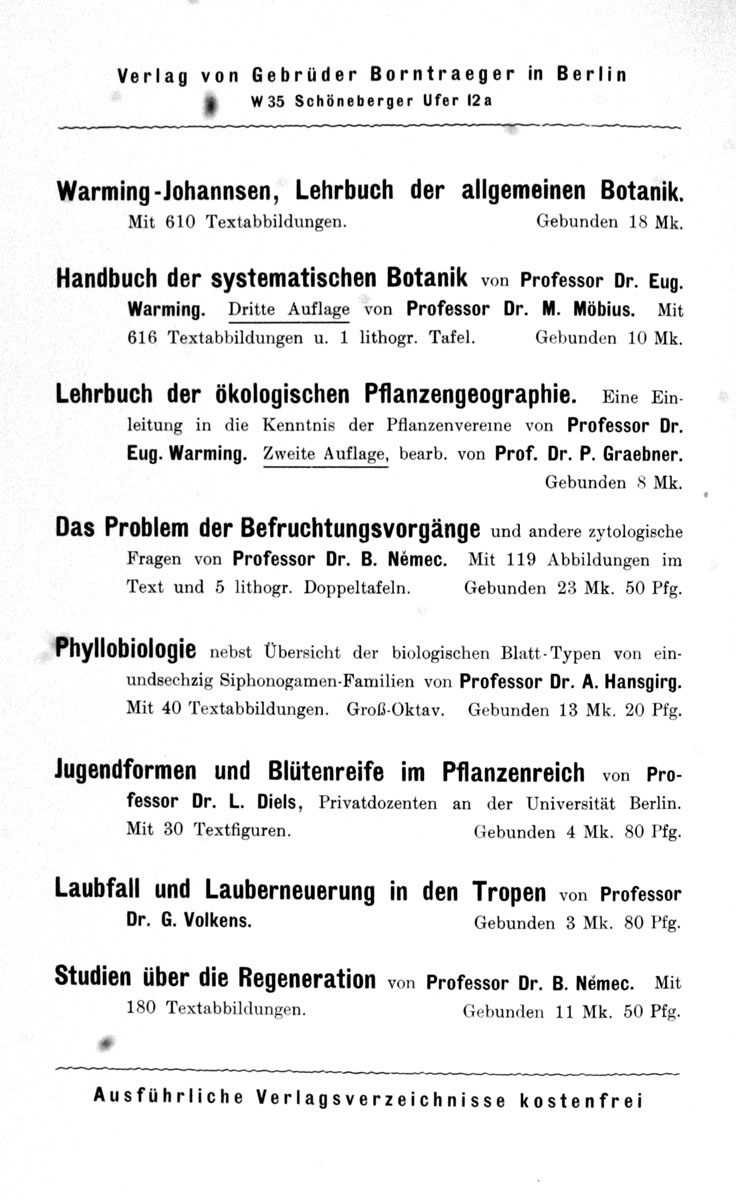 Verlag von Gebrüder Borntraeger in Berlin
W 35 Schöneberger Ufer 12a

Warming-Johannsen, Lehrbuch der allgemeinen Botanik. Mit 610 Textabbildungen. Gebunden 18 Mk.

Handbuch der systematischen Botanik von Professor Dr. Eug. Warming. Dritte Auflage von Professor Dr. M. Möbius. Mit 616 Textabbildungen u. 1 lithogr. Tafel. Gebunden 10 Mk.

Lehrbuch der ökologischen Pflanzengeographie. Eine Einleitung in die Kenntnis der Pflanzenvereine von Professor Dr. Eug. Warming. Zweite Auflage, bearb. von Prof. Dr. P. Graebner. Gebunden 8 Mk.

Das Problem der Befruchtungsvorgänge und andere zytologische Fragen von Professor Dr. B. Němec. Mit 119 Abbildungen im Text und 5 lithogr. Doppeltafeln. Gebunden 23 Mk. 50 Pfg.

Phyllobiologie nebst Übersicht der biologischen Blatt-Typen von einundsechzig Siphonogamen-Familien von Professor Dr. A. Hansgirg. Mit 40 Textabbildungen. Groß-Oktav. Gebunden 13 Mk. 20 Pfg.

Jugendformen und Blütenreife im Pflanzenreich von Professor Dr. L. Diels, Privatdozenten an der Universität Berlin. Mit 30 Textfiguren. Gebunden 4 Mk. 80 Pfg.

Laubfall und Lauberneuerung in den Tropen von Professor Dr. G. Volkens. Gebunden 3 Mk. 80 Pfg.

Studien über die Regeneration von Professor Dr. B. Němec. Mit 180 Textabbildungen. Gebunden 11 Mk. 50 Pfg.

Ausführliche Verlagsverzeichnisse kostenfrei